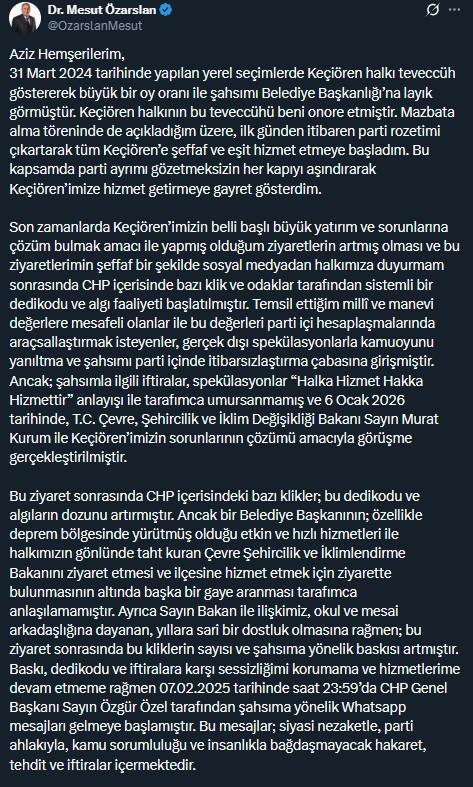 Dr. Mesut Özarslan
@OzarslanMesut

Aziz Hemşerilerim,
31 Mart 2024 tarihinde yapılan yerel seçimlerde Keçiören halkı teveccüh göstererek büyük bir oy oranı ile şahsımı Belediye Başkanlığı'na layık görmüştür. Keçiören halkının bu teveccühü beni onore etmiştir. Mazbata alma töreninde de açıkladığım üzere, ilk günden itibaren parti rozetimi çıkartarak tüm Keçiören'e şeffaf ve eşit hizmet etmeye başladım. Bu kapsamda parti ayrımı gözetmeksizin her kapıyı aşındırarak Keçiören'imize hizmet getirmeye gayret gösterdim.

Son zamanlarda Keçiören'imizin belli başlı büyük yatırım ve sorunlarına çözüm bulmak amacı ile yapmış olduğum ziyaretlerin artmış olması ve bu ziyaretlerimin şeffaf bir şekilde sosyal medyadan halkımıza duyurmam sonrasında CHP içerisinde bazı klik ve odaklar tarafından sistemli bir dedikodu ve algı faaliyeti başlatılmıştır. Temsil ettiğim millî ve manevi değerlere mesafeli olanlar ile bu değerleri parti içi hesaplaşmalarında araçsallaştırmak isteyenler, gerçek dışı spekülasyonlarla kamuoyunu yanıltma ve şahsımı parti içinde itibarsızlaştırma çabasına girişmiştir. Ancak; şahsımla ilgili iftiralar, spekülasyonlar "Halka Hizmet Hakka Hizmettir" anlayışı ile tarafımca umursanmamış ve 6 Ocak 2026 tarihinde, T.C. Çevre, Şehircilik ve İklim Değişikliği Bakanı Sayın Murat Kurum ile Keçiören'imizin sorunlarının çözümü amacıyla görüşme gerçekleştirilmiştir.

Bu ziyaret sonrasında CHP içerisindeki bazı klikler; bu dedikodu ve algıların dozunu artırmıştır. Ancak bir Belediye Başkanının; özellikle deprem bölgesinde yürütmüş olduğu etkin ve hızlı hizmetleri ile halkımızın gönlünde taht kuran Çevre Şehircilik ve İklimlendirme Bakanını ziyaret etmesi ve ilçesine hizmet etmek için ziyarette bulunmasının altında başka bir gaye aranması tarafımca anlaşılamamıştır. Ayrıca Sayın Bakan ile ilişkimiz, okul ve mesai arkadaşlığına dayanan, yıllara sari bir dostluk olmasına rağmen; bu ziyaret sonrasında bu kliklerin sayısı ve şahsıma yönelik baskısı artmıştır. Baskı, dedikodu ve iftiralara karşı sessizliğimi korumama ve hizmetlerime devam etmeme rağmen 07.02.2025 tarihinde saat 23:59'da CHP Genel Başkanı Sayın Özgür Özel tarafından şahsıma yönelik Whatsapp mesajları gelmeye başlamıştır. Bu mesajlar; siyasi nezaketle, parti ahlakıyla, kamu sorumluluğu ve insanlıkla bağdaşmayacak hakaret, tehdit ve iftiralar içermektedir.